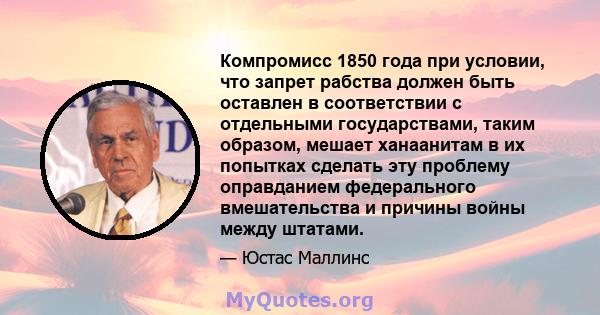 Компромисс 1850 года при условии, что запрет рабства должен быть оставлен в соответствии с отдельными государствами, таким образом, мешает ханаанитам в их попытках сделать эту проблему оправданием федерального вмешательства и причины войны между штатами.

— Юстас Маллинс

MyQuotes.org